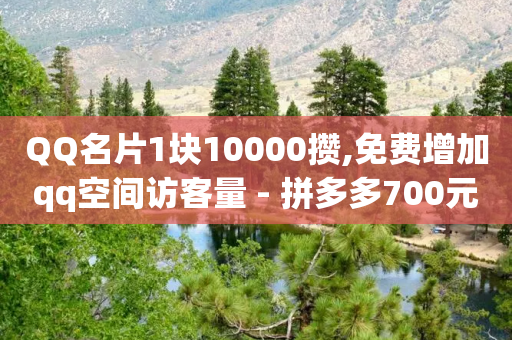 QQ名片1块10000攒,免费增加qq空间访客量 - 拼多多700元